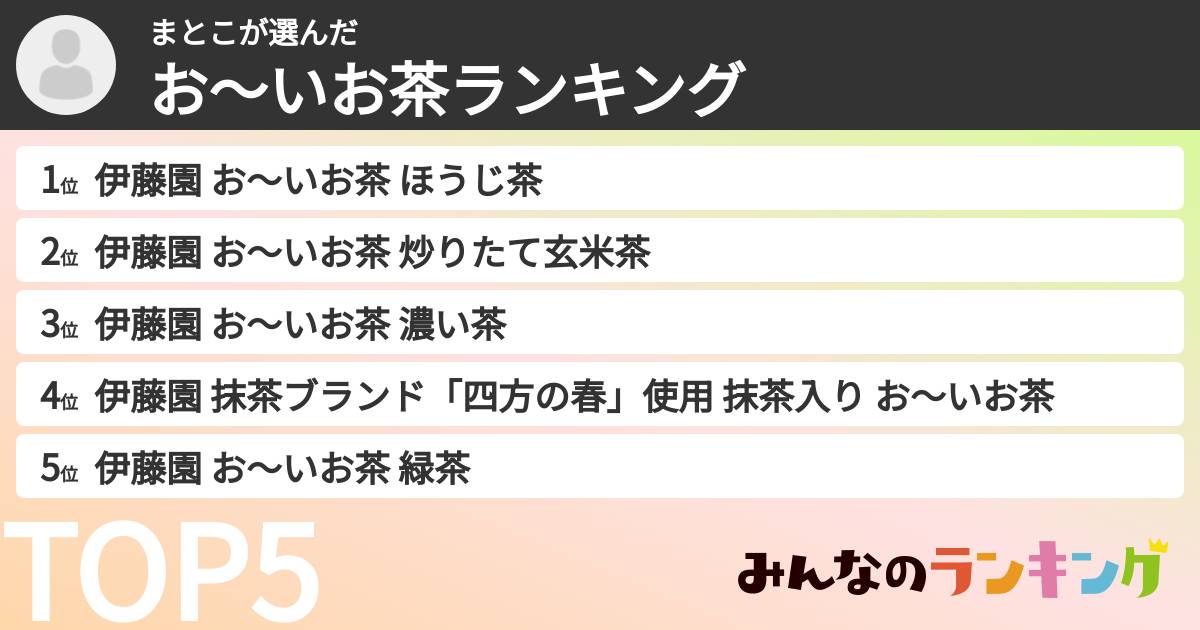 まとこが選んだ
お〜いお茶ランキング

1位 伊藤園 お〜いお茶 ほうじ茶
2位 伊藤園 お〜いお茶 炒りたて玄米茶
3位 伊藤園 お〜いお茶 濃い茶
4位 伊藤園 抹茶ブランド「四方の春」使用 抹茶入り お〜いお茶
5位 伊藤園 お〜いお茶 緑茶

TOP5

みんなのランキング